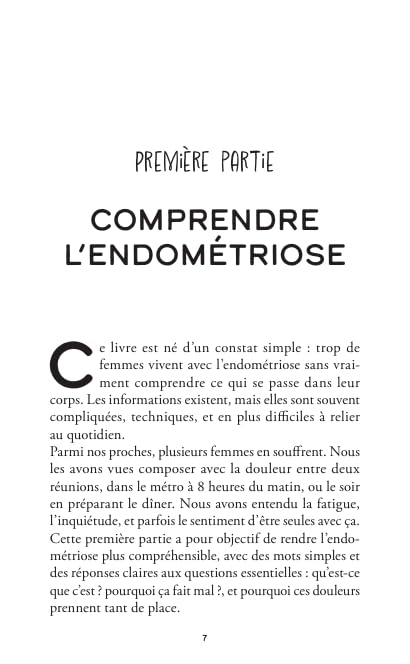 PREMIÈRE PARTIE

COMPRENDRE L'ENDOMÉTRIOSE

Ce livre est né d'un constat simple : trop de femmes vivent avec l'endométriose sans vraiment comprendre ce qui se passe dans leur corps. Les informations existent, mais elles sont souvent compliquées, techniques, et en plus difficiles à relier au quotidien.

Parmi nos proches, plusieurs femmes en souffrent. Nous les avons vues composer avec la douleur entre deux réunions, dans le métro à 8 heures du matin, ou le soir en préparant le dîner. Nous avons entendu la fatigue, l'inquiétude, et parfois le sentiment d'être seules avec ça.

Cette première partie a pour objectif de rendre l'endométriose plus compréhensible, avec des mots simples et des réponses claires aux questions essentielles : qu'est-ce que c'est ? pourquoi ça fait mal ?, et pourquoi ces douleurs prennent tant de place.

7